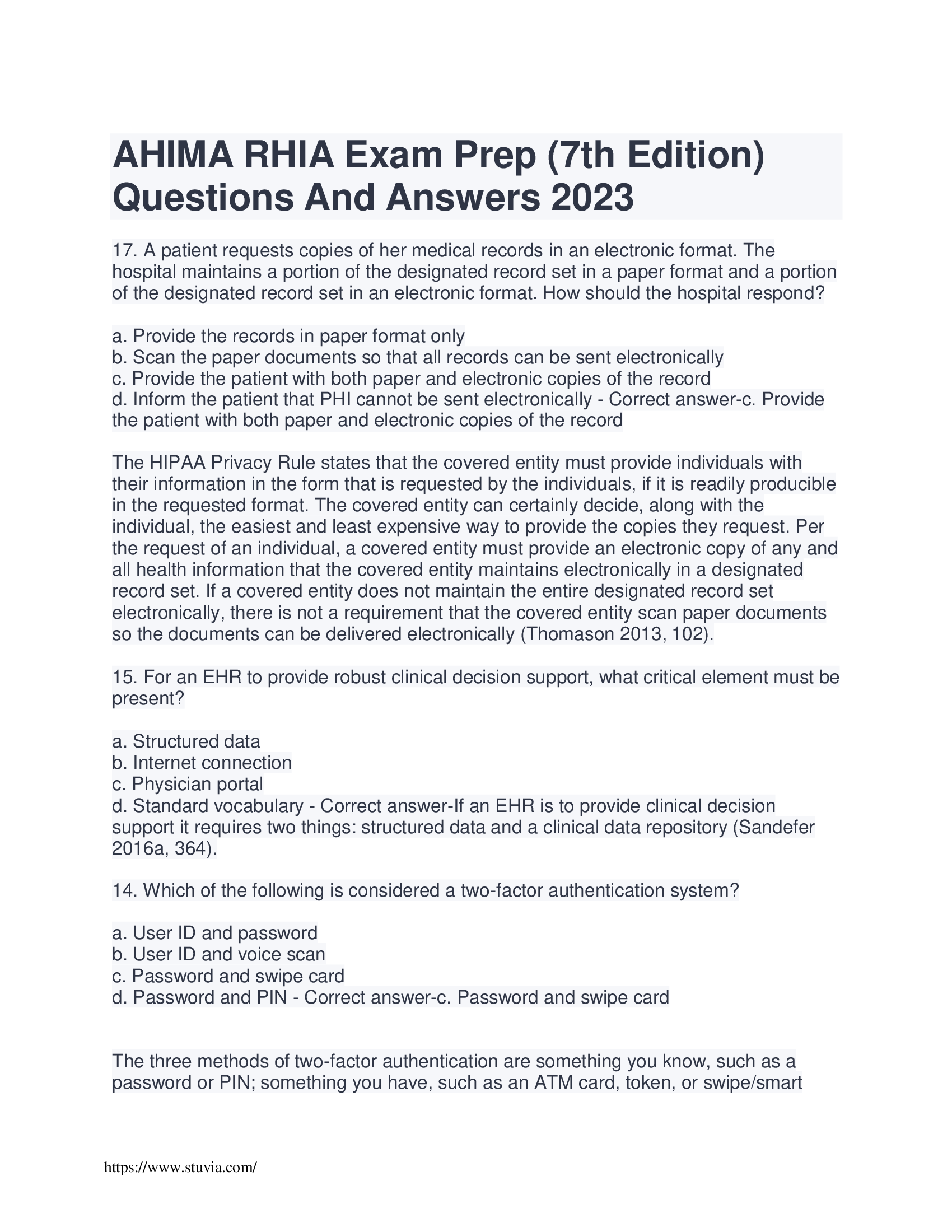 AHIMA RHIA Exam Prep (7th Edition) Questions And Answers 2023

17. A patient requests copies of her medical records in an electronic format. The hospital maintains a portion of the designated record set in a paper format and a portion of the designated record set in an electronic format. How should the hospital respond?

a. Provide the records in paper format only
b. Scan the paper documents so that all records can be sent electronically
c. Provide the patient with both paper and electronic copies of the record
d. Inform the patient that PHI cannot be sent electronically - Correct answer-c. Provide the patient with both paper and electronic copies of the record

The HIPAA Privacy Rule states that the covered entity must provide individuals with their information in the form that is requested by the individuals, if it is readily producible in the requested format. The covered entity can certainly decide, along with the individual, the easiest and least expensive way to provide the copies they request. Per the request of an individual, a covered entity must provide an electronic copy of any and all health information that the covered entity maintains electronically in a designated record set. If a covered entity does not maintain the entire designated record set electronically, there is not a requirement that the covered entity scan paper documents so the documents can be delivered electronically (Thomason 2013, 102).

15. For an EHR to provide robust clinical decision support, what critical element must be present?

a. Structured data
b. Internet connection
c. Physician portal
d. Standard vocabulary - Correct answer-If an EHR is to provide clinical decision support it requires two things: structured data and a clinical data repository (Sandefer 2016a, 364).

14. Which of the following is considered a two-factor authentication system?

a. User ID and password
b. User ID and voice scan
c. Password and swipe card
d. Password and PIN - Correct answer-c. Password and swipe card

The three methods of two-factor authentication are something you know, such as a password or PIN; something you have, such as an ATM card, token, or swipe/smart

https://www.stuvia.com/